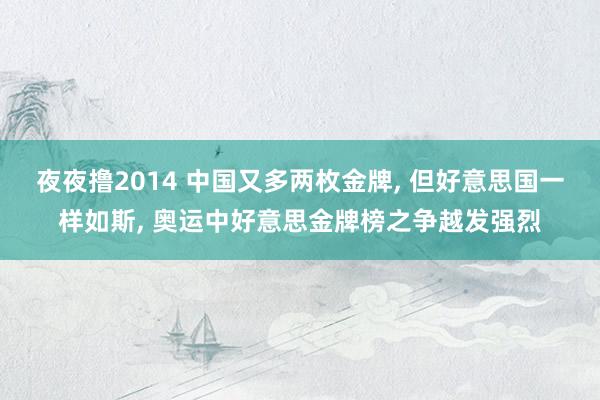 夜夜撸2014 中国又多两枚金牌, 但好意思国一样如斯, 奥运中好意思金牌榜之争越发强烈